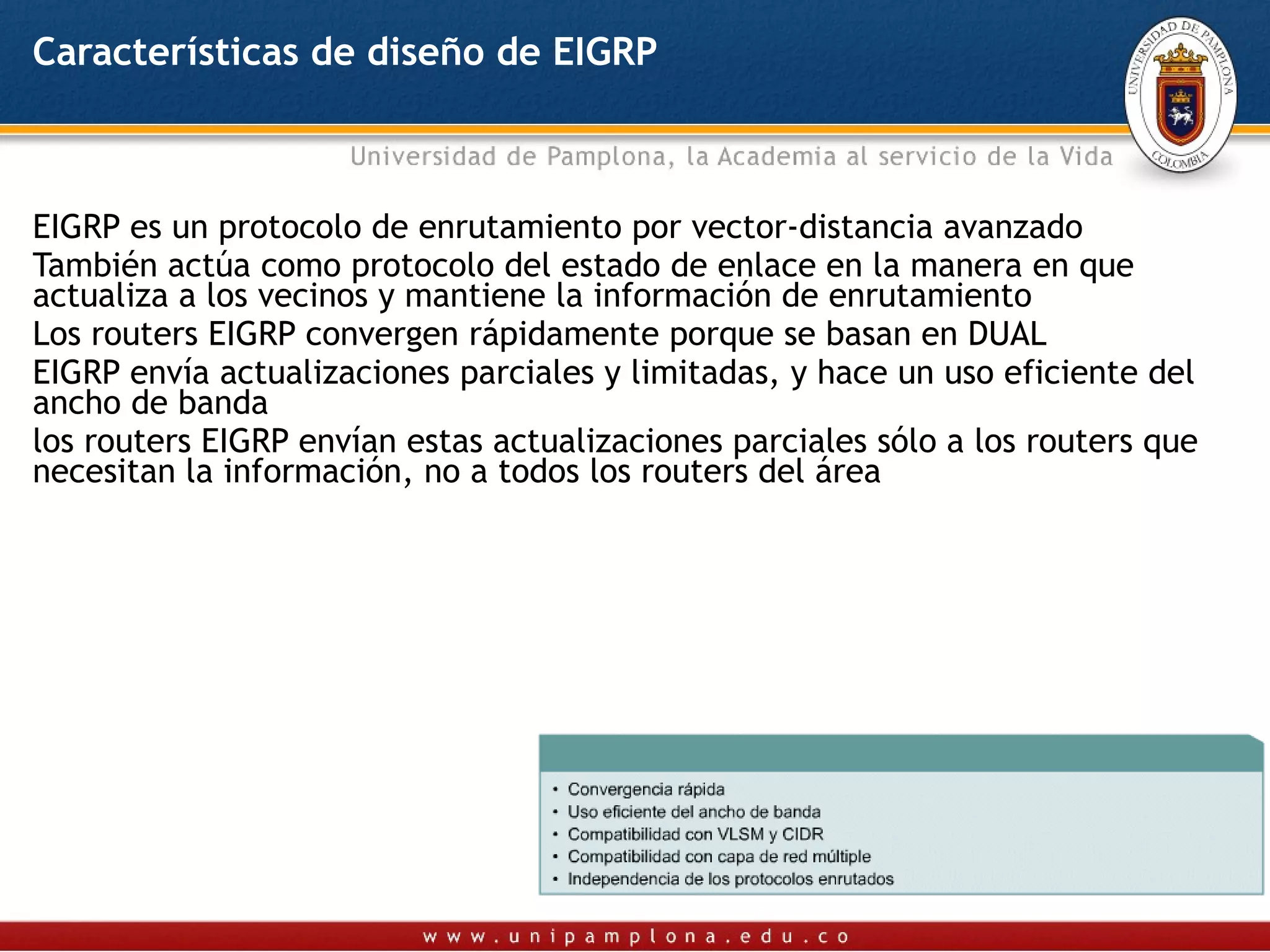 Características de diseño de EIGRP

UNIVERSIDAD DE PAMPLONA
COLOMBIA

Universidad de Pamplona, la Academia al servicio de la Vida

EIGRP es un protocolo de enrutamiento por vector-distancia avanzado

También actúa como protocolo del estado de enlace en la manera en que actualiza a los vecinos y mantiene la información de enrutamiento

Los routers EIGRP convergen rápidamente porque se basan en DUAL

EIGRP envía actualizaciones parciales y limitadas, y hace un uso eficiente del ancho de banda

los routers EIGRP envían estas actualizaciones parciales sólo a los routers que necesitan la información, no a todos los routers del área

• Convergencia rápida
• Uso eficiente del ancho de banda
• Compatibilidad con VLSM y CIDR
• Compatibilidad con capa de red múltiple
• Independencia de los protocolos enrutados

www.unipamplona.edu.co